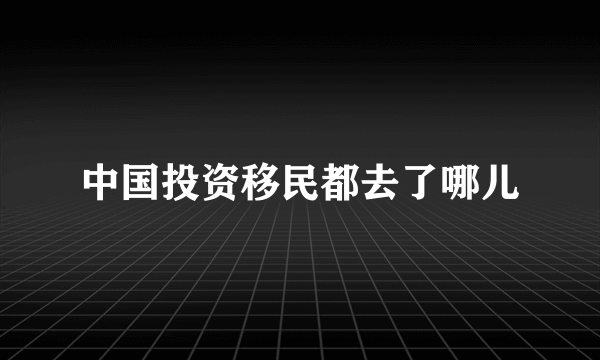 中国投资移民都去了哪儿